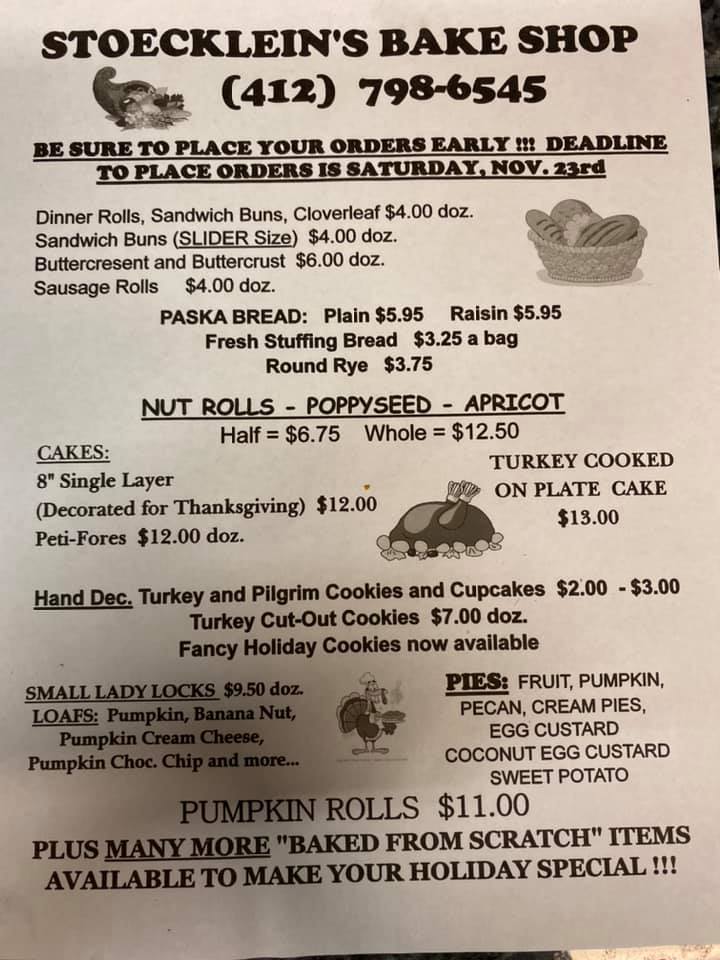 STOECKLEIN'S BAKE SHOP
(412) 798-6545

BE SURE TO PLACE YOUR ORDERS EARLY !!! DEADLINE TO PLACE ORDERS IS SATURDAY, NOV. 23rd

Dinner Rolls, Sandwich Buns, Cloverleaf $4.00 doz.
Sandwich Buns (SLIDER Size) $4.00 doz.
Buttercresent and Buttercrust $6.00 doz.
Sausage Rolls $4.00 doz.

PASKA BREAD: Plain $5.95 Raisin $5.95
Fresh Stuffing Bread $3.25 a bag
Round Rye $3.75

NUT ROLLS - POPPYSEED - APRICOT
Half = $6.75 Whole = $12.50

CAKES:
8" Single Layer
(Decorated for Thanksgiving) $12.00
Peti-Fores $12.00 doz.

TURKEY COOKED
ON PLATE CAKE
$13.00

Hand Dec. Turkey and Pilgrim Cookies and Cupcakes $2.00 - $3.00
Turkey Cut-Out Cookies $7.00 doz.
Fancy Holiday Cookies now available

SMALL LADY LOCKS $9.50 doz.
LOAFS: Pumpkin, Banana Nut,
Pumpkin Cream Cheese,
Pumpkin Choc. Chip and more...

PIES: FRUIT, PUMPKIN,
PECAN, CREAM PIES,
EGG CUSTARD
COCONUT EGG CUSTARD
SWEET POTATO

PUMPKIN ROLLS $11.00

PLUS MANY MORE "BAKED FROM SCRATCH" ITEMS AVAILABLE TO MAKE YOUR HOLIDAY SPECIAL !!!